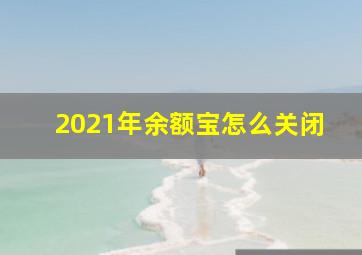 2021年余额宝怎么关闭